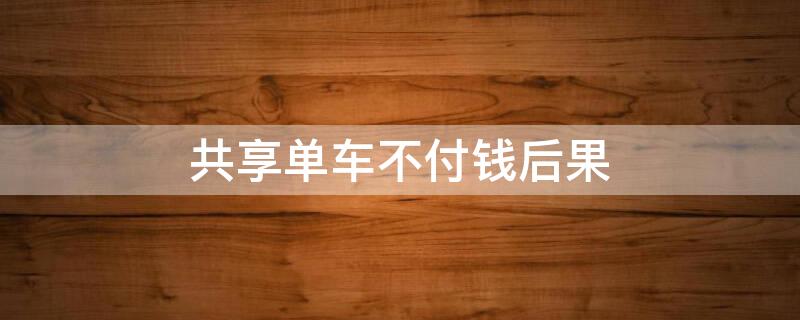 共享单车不付钱后果